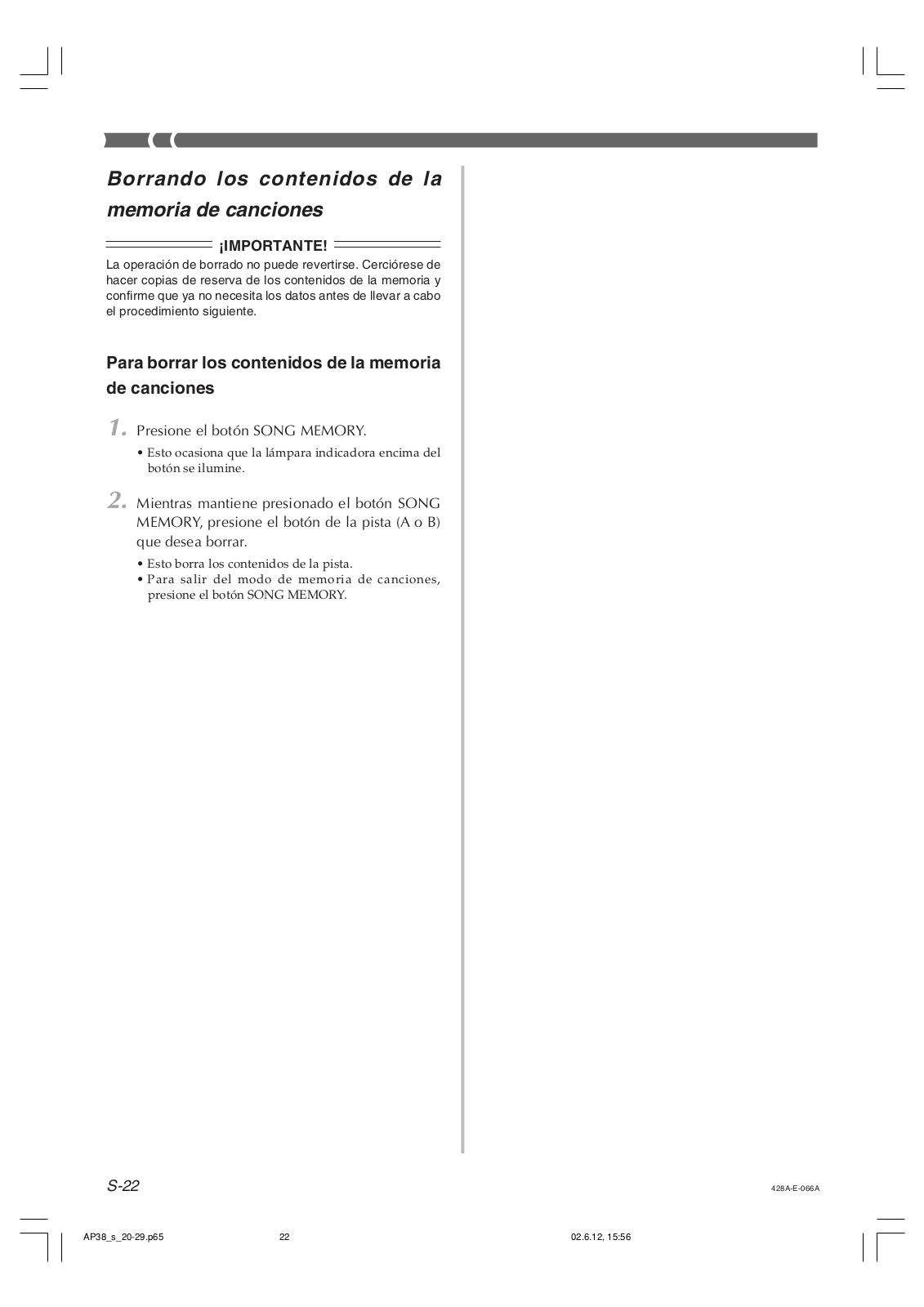 Borrando los contenidos de la memoria de canciones

¡IMPORTANTE!

La operación de borrado no puede revertirse. Cerciórese de hacer copias de reserva de los contenidos de la memoria y confirme que ya no necesita los datos antes de llevar a cabo el procedimiento siguiente.

Para borrar los contenidos de la memoria de canciones

1. Presione el botón SONG MEMORY.

• Esto ocasiona que la lámpara indicadora encima del botón se ilumine.

2. Mientras mantiene presionado el botón SONG MEMORY, presione el botón de la pista (A o B) que desea borrar.

• Esto borra los contenidos de la pista.
• Para salir del modo de memoria de canciones, presione el botón SONG MEMORY.

S-22

428A-E-066A

AP38_s_20-29.p65 22 02.6.12, 15:56